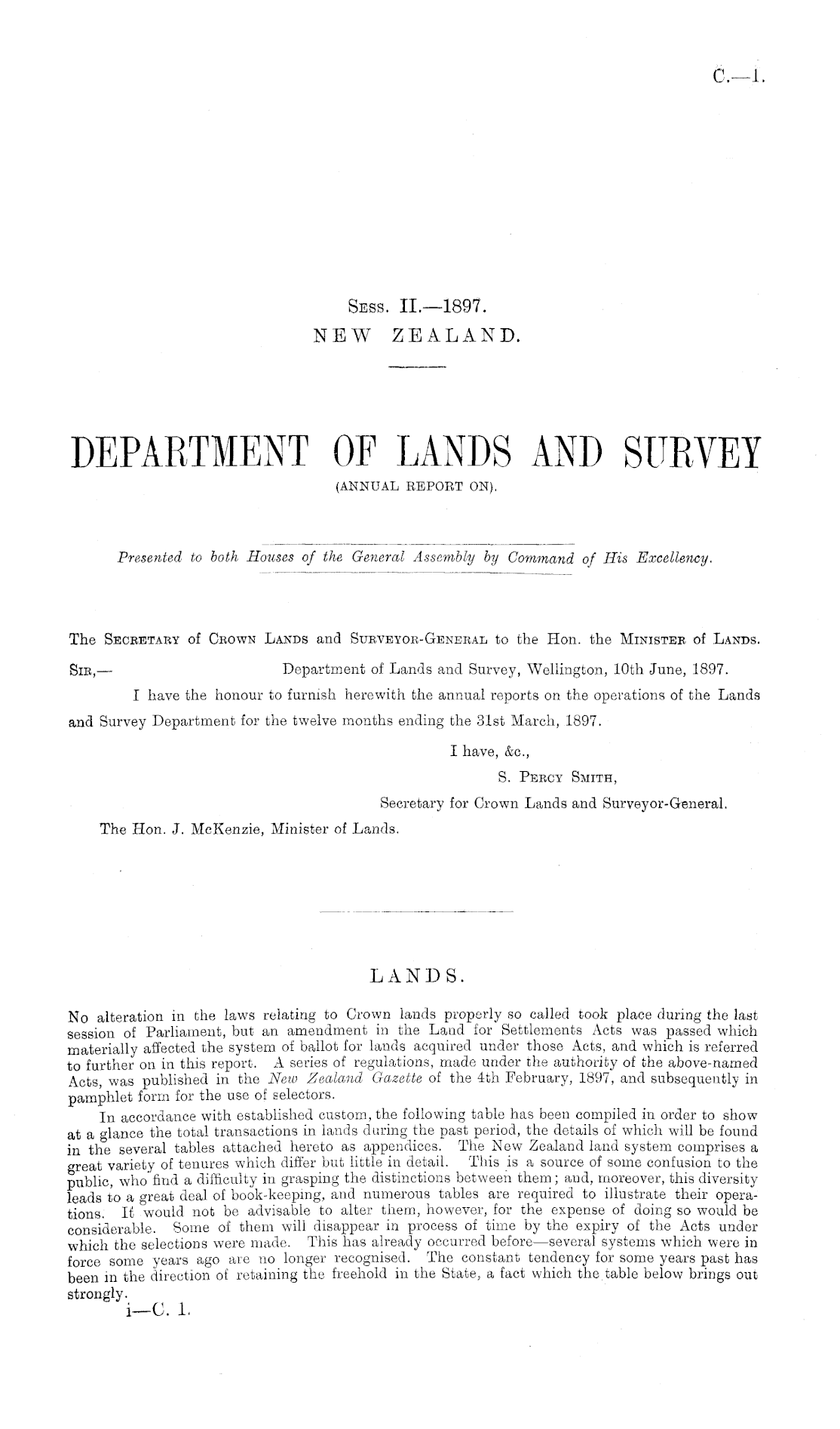 C.—1.

Sess. II.—1897.
NEW ZEALAND.

DEPARTMENT OF LANDS AND SURVEY
(ANNUAL REPORT ON).

Presented to both Houses of the General Assembly by Command of His Excellency.

The Secretary of Crown Lands and Surveyor-General to the Hon. the Minister of Lands.

Sir,— Department of Lands and Survey, Wellington, 10th June, 1897.

I have the honour to furnish herewith the annual reports on the operations of the Lands and Survey Department for the twelve months ending the 31st March, 1897.

I have, &c.,
S. Percy Smith,
Secretary for Crown Lands and Surveyor-General.

The Hon. J. McKenzie, Minister of Lands.

LANDS.

No alteration in the laws relating to Crown lands properly so called took place during the last session of Parliament, but an amendment in the Land for Settlements Acts was passed which materially affected the system of ballot for lands acquired under those Acts, and which is referred to further on in this report. A series of regulations, made under the authority of the above-named Acts, was published in the New Zealand Gazette of the 4th February, 1897, and subsequently in pamphlet form for the use of selectors.

In accordance with established custom, the following table has been compiled in order to show at a glance the total transactions in lands during the past period, the details of which will be found in the several tables attached hereto as appendices. The New Zealand land system comprises a great variety of tenures which differ but little in detail. This is a source of some confusion to the public, who find a difficulty in grasping the distinctions between them; and, moreover, this diversity leads to a great deal of book-keeping, and numerous tables are required to illustrate their operations. It would not be advisable to alter them, however, for the expense of doing so would be considerable. Some of them will disappear in process of time by the expiry of the Acts under which the selections were made. This has already occurred before—several systems which were in force some years ago are no longer recognised. The constant tendency for some years past has been in the direction of retaining the freehold in the State, a fact which the table below brings out strongly.

i—C. 1.